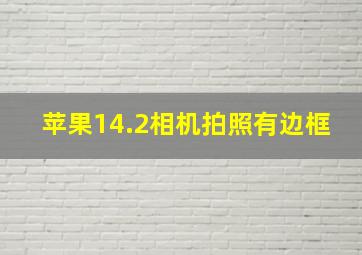 苹果14.2相机拍照有边框